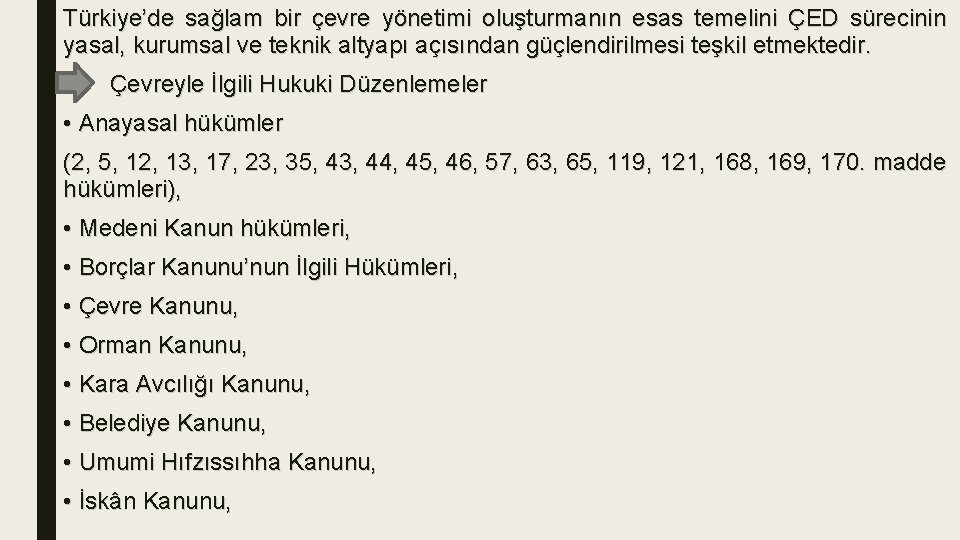 Türkiye'de sağlam bir çevre yönetimi oluşturmanın esas temelini ÇED sürecinin yasal, kurumsal ve teknik altyapı açısından güçlendirilmesi teşkil etmektedir.

Çevreyle İlgili Hukuki Düzenlemeler

• Anayasal hükümler

(2, 5, 12, 13, 17, 23, 35, 43, 44, 45, 46, 57, 63, 65, 119, 121, 168, 169, 170. madde hükümleri),

• Medeni Kanun hükümleri,

• Borçlar Kanunu'nun İlgili Hükümleri,

• Çevre Kanunu,

• Orman Kanunu,

• Kara Avcılığı Kanunu,

• Belediye Kanunu,

• Umumi Hıfzıssıhha Kanunu,

• İskân Kanunu,